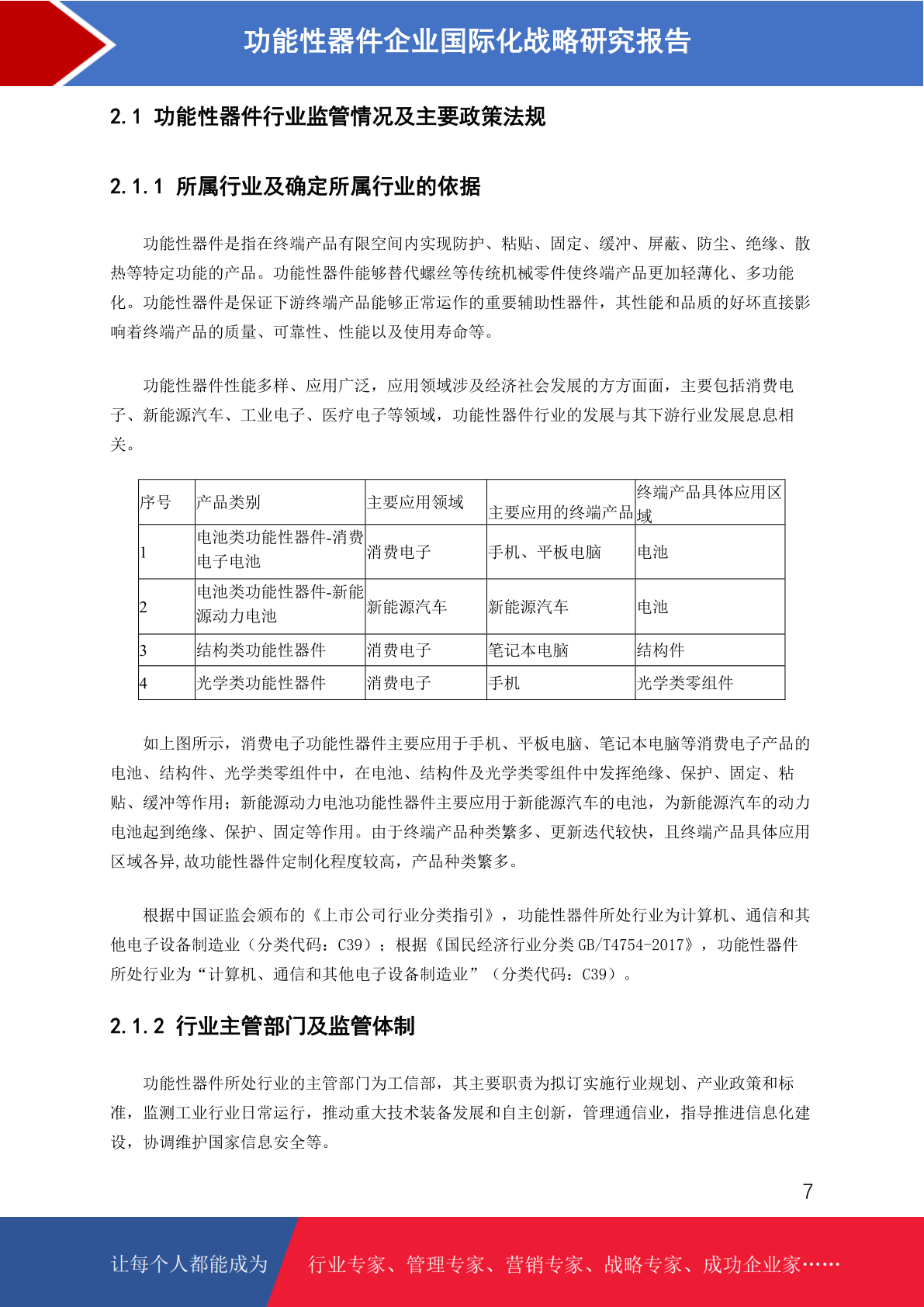 功能性器件企业国际化战略研究报告

2.1 功能性器件行业监管情况及主要政策法规

2.1.1 所属行业及确定所属行业的依据

功能性器件是指在终端产品有限空间内实现防护、粘贴、固定、缓冲、屏蔽、防尘、绝缘、散热等特定功能的产品。功能性器件能够替代螺丝等传统机械零件使终端产品更加轻薄化、多功能化。功能性器件是保证下游终端产品能够正常运作的重要辅助性器件，其性能和品质的好坏直接影响着终端产品的质量、可靠性、性能以及使用寿命等。

功能性器件性能多样、应用广泛，应用领域涉及经济社会发展的方方面面，主要包括消费电子、新能源汽车、工业电子、医疗电子等领域，功能性器件行业的发展与其下游行业发展息息相关。

| 序号 | 产品类别 | 主要应用领域 | 主要应用的终端产品 | 终端产品具体应用区域 |
|---|---|---|---|---|
| 1 | 电池类功能性器件-消费电子电池 | 消费电子 | 手机、平板电脑 | 电池 |
| 2 | 电池类功能性器件-新能源动力电池 | 新能源汽车 | 新能源汽车 | 电池 |
| 3 | 结构类功能性器件 | 消费电子 | 笔记本电脑 | 结构件 |
| 4 | 光学类功能性器件 | 消费电子 | 手机 | 光学类零组件 |

如上图所示，消费电子功能性器件主要应用于手机、平板电脑、笔记本电脑等消费电子产品的电池、结构件、光学类零组件中，在电池、结构件及光学类零组件中发挥绝缘、保护、固定、粘贴、缓冲等作用；新能源动力电池功能性器件主要应用于新能源汽车的电池，为新能源汽车的动力电池起到绝缘、保护、固定等作用。由于终端产品种类繁多、更新迭代较快，且终端产品具体应用区域各异,故功能性器件定制化程度较高，产品种类繁多。

根据中国证监会颁布的《上市公司行业分类指引》，功能性器件所处行业为计算机、通信和其他电子设备制造业（分类代码：C39）；根据《国民经济行业分类 GB/T4754-2017》，功能性器件所处行业为“计算机、通信和其他电子设备制造业”（分类代码：C39）。

2.1.2 行业主管部门及监管体制

功能性器件所处行业的主管部门为工信部，其主要职责为拟订实施行业规划、产业政策和标准，监测工业行业日常运行，推动重大技术装备发展和自主创新，管理通信业，指导推进信息化建设，协调维护国家信息安全等。

7

让每个人都能成为 行业专家、管理专家、营销专家、战略专家、成功企业家……